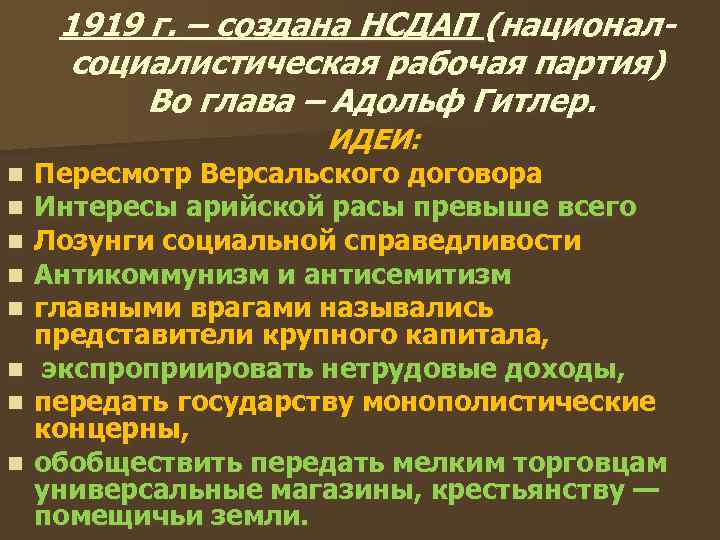 1919 г. – создана НСДАП (национал-социалистическая рабочая партия) Во глава – Адольф Гитлер.

ИДЕИ:

- Пересмотр Версальского договора
- Интересы арийской расы превыше всего
- Лозунги социальной справедливости
- Антикоммунизм и антисемитизм
- главными врагами назывались представители крупного капитала,
- экспроприировать нетрудовые доходы,
- передать государству монополистические концерны,
- обобществить передать мелким торговцам универсальные магазины, крестьянству — помещичьи земли.